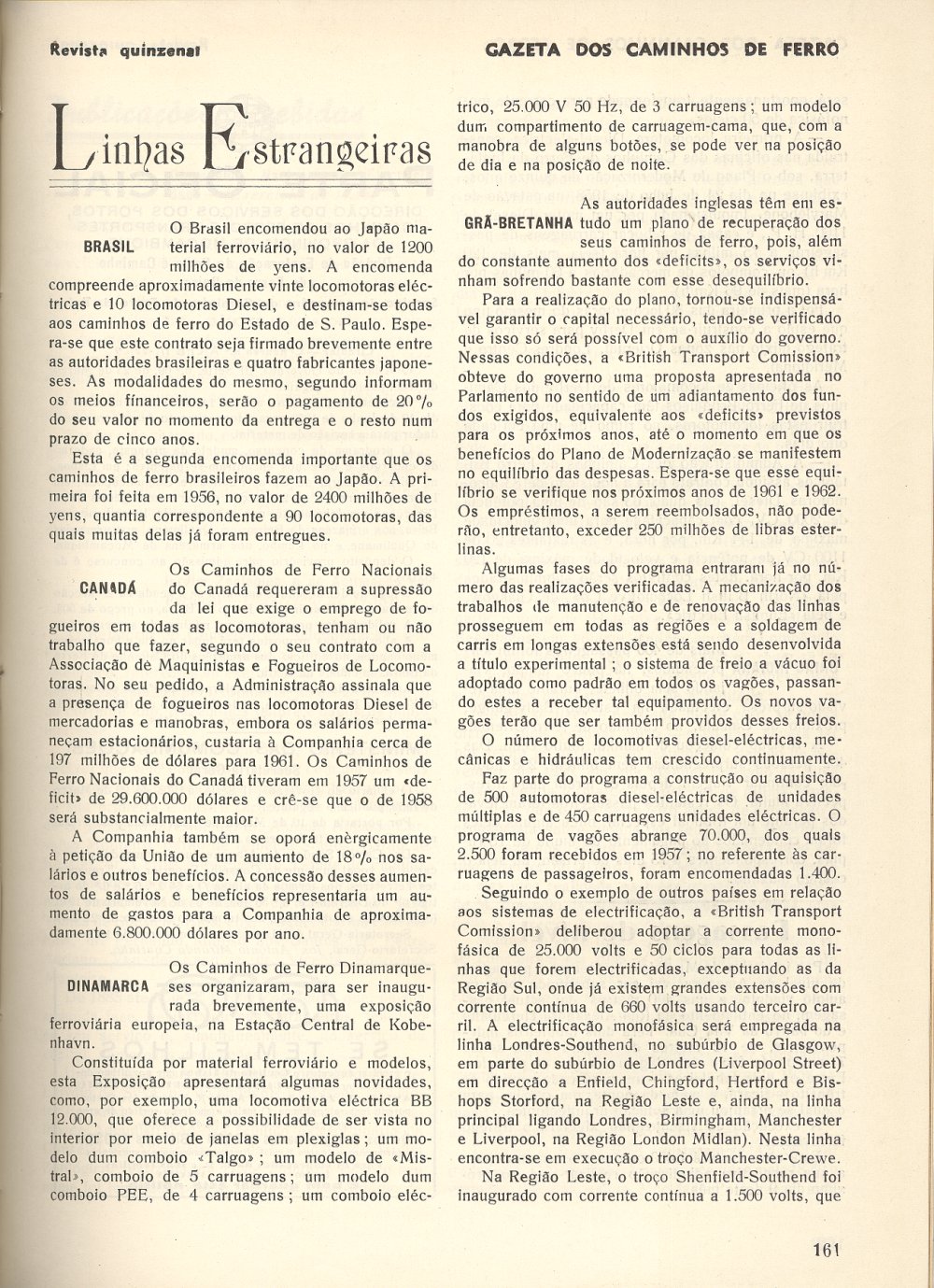 Revista quinzenal

GAZETA DOS CAMINHOS DE FERRO

Linhas Estrangeiras

BRASIL

O Brasil encomendou ao Japão material ferroviário, no valor de 1200 milhões de yens. A encomenda compreende aproximadamente vinte locomotoras eléctricas e 10 locomotoras Diesel, e destinam-se todas aos caminhos de ferro do Estado de S. Paulo. Espera-se que este contrato seja firmado brevemente entre as autoridades brasileiras e quatro fabricantes japoneses. As modalidades do mesmo, segundo informam os meios financeiros, serão o pagamento de 20 % do seu valor no momento da entrega e o resto num prazo de cinco anos.

Esta é a segunda encomenda importante que os caminhos de ferro brasileiros fazem ao Japão. A primeira foi feita em 1956, no valor de 2400 milhões de yens, quantia correspondente a 90 locomotoras, das quais muitas delas já foram entregues.

CANADÁ

Os Caminhos de Ferro Nacionais do Canadá requereram a supressão da lei que exige o emprego de fogueiros em todas as locomotoras, tenham ou não trabalho que fazer, segundo o seu contrato com a Associação de Maquinistas e Fogueiros de Locomotoras. No seu pedido, a Administração assinala que a presença de fogueiros nas locomotoras Diesel de mercadorias e manobras, embora os salários permaneçam estacionários, custaria à Companhia cerca de 197 milhões de dólares para 1961. Os Caminhos de Ferro Nacionais do Canadá tiveram em 1957 um «deficit» de 29.600.000 dólares e crê-se que o de 1958 será substancialmente maior.

A Companhia também se oporá enèrgicamente à petição da União de um aumento de 18 % nos salários e outros benefícios. A concessão desses aumentos de salários e benefícios representaria um aumento de gastos para a Companhia de aproximadamente 6.800.000 dólares por ano.

DINAMARCA

Os Caminhos de Ferro Dinamarqueses organizaram, para ser inaugurada brevemente, uma exposição ferroviária europeia, na Estação Central de Kobenhavn.

Constituída por material ferroviário e modelos, esta Exposição apresentará algumas novidades, como, por exemplo, uma locomotiva eléctrica BB 12.000, que oferece a possibilidade de ser vista no interior por meio de janelas em plexiglas; um modelo dum comboio «Talgo»; um modelo de «Mistral», comboio de 5 carruagens; um modelo dum comboio PEE, de 4 carruagens; um comboio eléctrico, 25.000 V 50 Hz, de 3 carruagens; um modelo dum compartimento de carruagem-cama, que, com a manobra de alguns botões, se pode ver na posição de dia e na posição de noite.

GRÃ-BRETANHA

As autoridades inglesas têm em estudo um plano de recuperação dos seus caminhos de ferro, pois, além do constante aumento dos «deficits», os serviços vinham sofrendo bastante com esse desequilíbrio.

Para a realização do plano, tornou-se indispensável garantir o capital necessário, tendo-se verificado que isso só será possível com o auxílio do governo. Nessas condições, a «British Transport Comission» obteve do governo uma proposta apresentada no Parlamento no sentido de um adiantamento dos fundos exigidos, equivalente aos «deficits» previstos para os próximos anos, até o momento em que os benefícios do Plano de Modernização se manifestem no equilíbrio das despesas. Espera-se que esse equilíbrio se verifique nos próximos anos de 1961 e 1962. Os empréstimos, a serem reembolsados, não poderão, entretanto, exceder 250 milhões de libras esterlinas.

Algumas fases do programa entraram já no número das realizações verificadas. A mecanização dos trabalhos de manutenção e de renovação das linhas prosseguem em todas as regiões e a soldagem de carris em longas extensões está sendo desenvolvida a título experimental; o sistema de freio a vácuo foi adoptado como padrão em todos os vagões, passando estes a receber tal equipamento. Os novos vagões terão que ser também providos desses freios.

O número de locomotivas diesel-eléctricas, mecânicas e hidráulicas tem crescido continuamente.

Faz parte do programa a construção ou aquisição de 500 automotoras diesel-eléctricas de unidades múltiplas e de 450 carruagens unidades eléctricas. O programa de vagões abrange 70.000, dos quais 2.500 foram recebidos em 1957; no referente às carruagens de passageiros, foram encomendadas 1.400.

Seguindo o exemplo de outros países em relação aos sistemas de electrificação, a «British Transport Comission» deliberou adoptar a corrente monofásica de 25.000 volts e 50 ciclos para todas as linhas que forem electrificadas, exceptuando as da Região Sul, onde já existem grandes extensões com corrente contínua de 660 volts usando terceiro carril. A electrificação monofásica será empregada na linha Londres-Southend, no subúrbio de Glasgow, em parte do subúrbio de Londres (Liverpool Street) em direcção a Enfield, Chingford, Hertford e Bishops Storford, na Região Leste e, ainda, na linha principal ligando Londres, Birmingham, Manchester e Liverpool, na Região London Midlan). Nesta linha encontra-se em execução o troço Manchester-Crewe.

Na Região Leste, o troço Shenfield-Southend foi inaugurado com corrente contínua a 1.500 volts, que

161